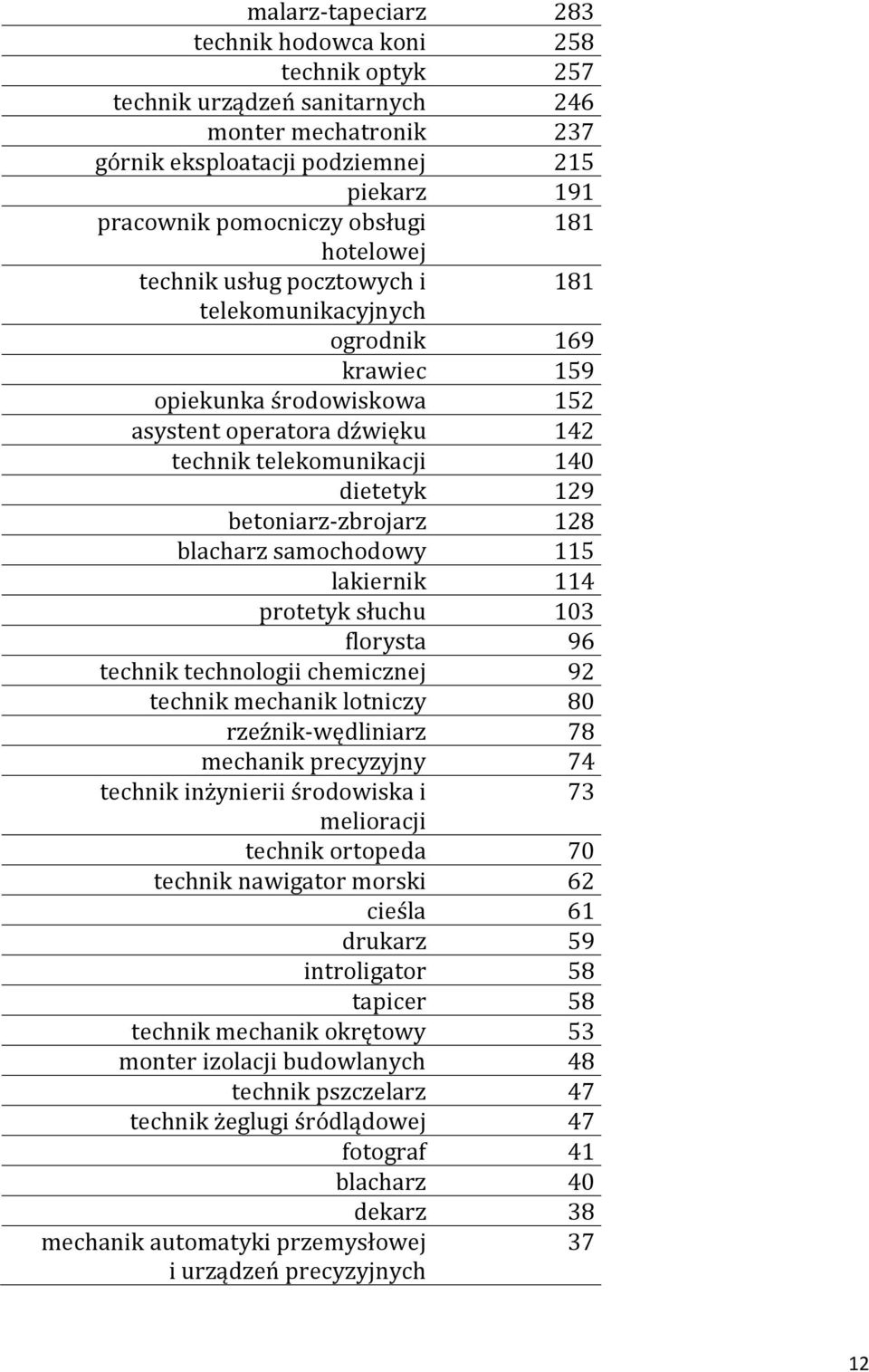 | | |
|---|---|
| malarz-tapeciarz | 283 |
| technik hodowca koni | 258 |
| technik optyk | 257 |
| technik urządzeń sanitarnych | 246 |
| monter mechatronik | 237 |
| górnik eksploatacji podziemnej | 215 |
| piekarz | 191 |
| pracownik pomocniczy obsługi hotelowej | 181 |
| technik usług pocztowych i telekomunikacyjnych | 181 |
| ogrodnik | 169 |
| krawiec | 159 |
| opiekunka środowiskowa | 152 |
| asystent operatora dźwięku | 142 |
| technik telekomunikacji | 140 |
| dietetyk | 129 |
| betoniarz-zbrojarz | 128 |
| blacharz samochodowy | 115 |
| lakiernik | 114 |
| protetyk słuchu | 103 |
| florysta | 96 |
| technik technologii chemicznej | 92 |
| technik mechanik lotniczy | 80 |
| rzeźnik-wędliniarz | 78 |
| mechanik precyzyjny | 74 |
| technik inżynierii środowiska i melioracji | 73 |
| technik ortopeda | 70 |
| technik nawigator morski | 62 |
| cieśla | 61 |
| drukarz | 59 |
| introligator | 58 |
| tapicer | 58 |
| technik mechanik okrętowy | 53 |
| monter izolacji budowlanych | 48 |
| technik pszczelarz | 47 |
| technik żeglugi śródlądowej | 47 |
| fotograf | 41 |
| blacharz | 40 |
| dekarz | 38 |
| mechanik automatyki przemysłowej i urządzeń precyzyjnych | 37 |

12